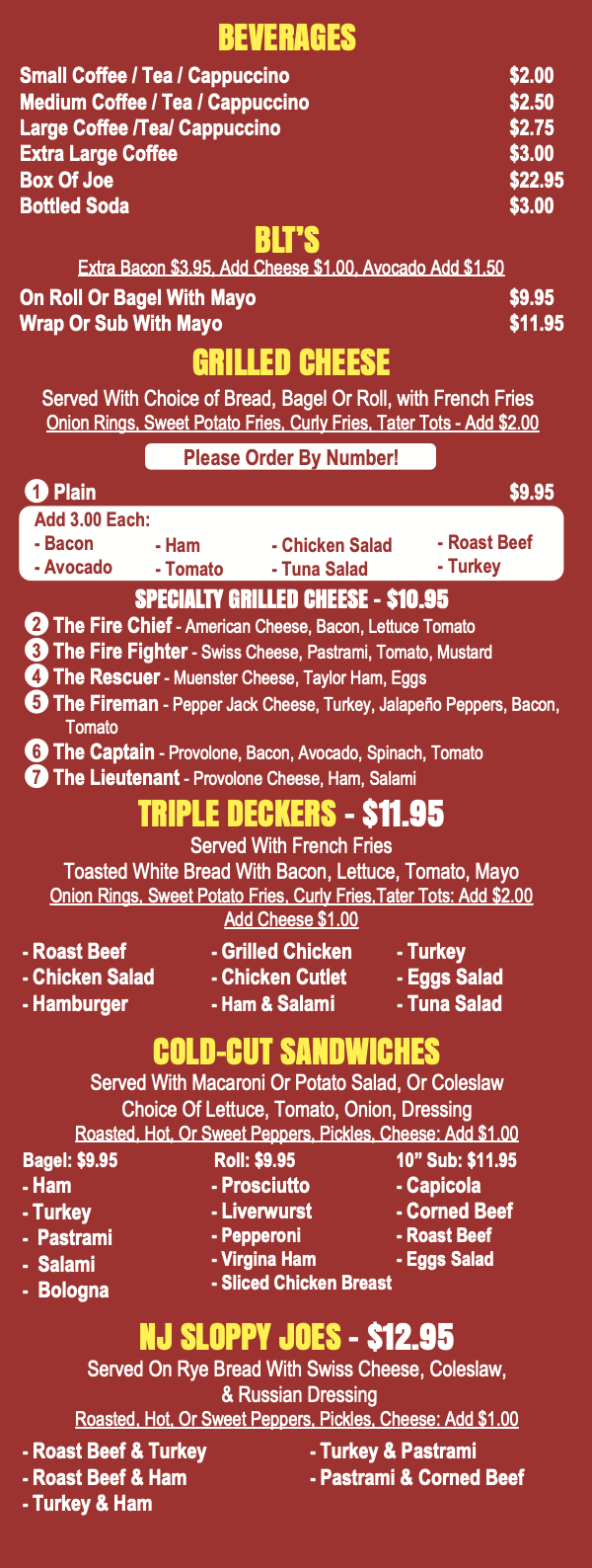 BEVERAGES

Small Coffee / Tea / Cappuccino $2.00
Medium Coffee / Tea / Cappuccino $2.50
Large Coffee /Tea/ Cappuccino $2.75
Extra Large Coffee $3.00
Box Of Joe $22.95
Bottled Soda $3.00

BLT'S

Extra Bacon $3.95, Add Cheese $1.00, Avocado Add $1.50

On Roll Or Bagel With Mayo $9.95
Wrap Or Sub With Mayo $11.95

GRILLED CHEESE

Served With Choice of Bread, Bagel Or Roll, with French Fries
Onion Rings, Sweet Potato Fries, Curly Fries, Tater Tots - Add $2.00

Please Order By Number!

1 Plain $9.95

Add 3.00 Each:
- Bacon
- Avocado
- Ham
- Tomato
- Chicken Salad
- Tuna Salad
- Roast Beef
- Turkey

SPECIALTY GRILLED CHEESE - $10.95

2 The Fire Chief - American Cheese, Bacon, Lettuce Tomato
3 The Fire Fighter - Swiss Cheese, Pastrami, Tomato, Mustard
4 The Rescuer - Muenster Cheese, Taylor Ham, Eggs
5 The Fireman - Pepper Jack Cheese, Turkey, Jalapeño Peppers, Bacon, Tomato
6 The Captain - Provolone, Bacon, Avocado, Spinach, Tomato
7 The Lieutenant - Provolone Cheese, Ham, Salami

TRIPLE DECKERS - $11.95

Served With French Fries
Toasted White Bread With Bacon, Lettuce, Tomato, Mayo
Onion Rings, Sweet Potato Fries, Curly Fries,Tater Tots: Add $2.00
Add Cheese $1.00

- Roast Beef
- Chicken Salad
- Hamburger
- Grilled Chicken
- Chicken Cutlet
- Ham & Salami
- Turkey
- Eggs Salad
- Tuna Salad

COLD-CUT SANDWICHES

Served With Macaroni Or Potato Salad, Or Coleslaw
Choice Of Lettuce, Tomato, Onion, Dressing
Roasted, Hot, Or Sweet Peppers, Pickles, Cheese: Add $1.00

Bagel: $9.95
- Ham
- Turkey
- Pastrami
- Salami
- Bologna

Roll: $9.95
- Prosciutto
- Liverwurst
- Pepperoni
- Virgina Ham
- Sliced Chicken Breast

10" Sub: $11.95
- Capicola
- Corned Beef
- Roast Beef
- Eggs Salad

NJ SLOPPY JOES - $12.95

Served On Rye Bread With Swiss Cheese, Coleslaw, & Russian Dressing
Roasted, Hot, Or Sweet Peppers, Pickles, Cheese: Add $1.00

- Roast Beef & Turkey
- Roast Beef & Ham
- Turkey & Ham
- Turkey & Pastrami
- Pastrami & Corned Beef